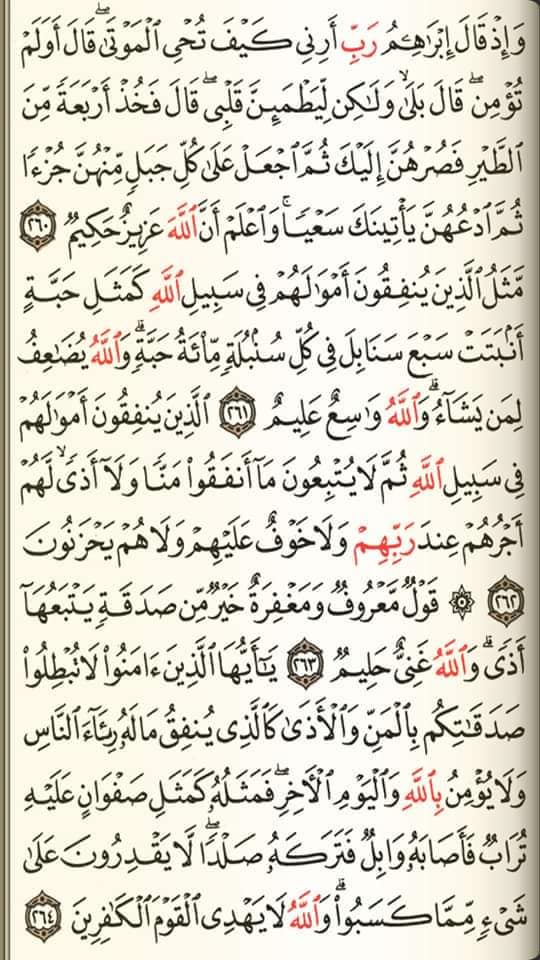 وَإِذْ قَالَ إِبْرَٰهِـۧمُ رَبِّ أَرِنِى كَيْفَ تُحْىِ ٱلْمَوْتَىٰ ۖ قَالَ أَوَلَمْ تُؤْمِن ۖ قَالَ بَلَىٰ وَلَٰكِن لِّيَطْمَئِنَّ قَلْبِى ۖ قَالَ فَخُذْ أَرْبَعَةً مِّنَ ٱلطَّيْرِ فَصُرْهُنَّ إِلَيْكَ ثُمَّ ٱجْعَلْ عَلَىٰ كُلِّ جَبَلٍ مِّنْهُنَّ جُزْءًا ثُمَّ ٱدْعُهُنَّ يَأْتِينَكَ سَعْيًا ۚ وَٱعْلَمْ أَنَّ ٱللَّهَ عَزِيزٌ حَكِيمٌ ٢٦٠ مَّثَلُ ٱلَّذِينَ يُنفِقُونَ أَمْوَٰلَهُمْ فِى سَبِيلِ ٱللَّهِ كَمَثَلِ حَبَّةٍ أَنۢبَتَتْ سَبْعَ سَنَابِلَ فِى كُلِّ سُنۢبُلَةٍ مِّا۟ئَةُ حَبَّةٍ ۗ وَٱللَّهُ يُضَٰعِفُ لِمَن يَشَآءُ ۗ وَٱللَّهُ وَٰسِعٌ عَلِيمٌ ٢٦١ ٱلَّذِينَ يُنفِقُونَ أَمْوَٰلَهُمْ فِى سَبِيلِ ٱللَّهِ ثُمَّ لَا يُتْبِعُونَ مَآ أَنفَقُوا۟ مَنًّا وَلَآ أَذًى ۙ لَّهُمْ أَجْرُهُمْ عِندَ رَبِّهِمْ وَلَا خَوْفٌ عَلَيْهِمْ وَلَا هُمْ يَحْزَنُونَ ٢٦٢ ۞ قَوْلٌ مَّعْرُوفٌ وَمَغْفِرَةٌ خَيْرٌ مِّن صَدَقَةٍ يَتْبَعُهَآ أَذًى ۗ وَٱللَّهُ غَنِىٌّ حَلِيمٌ ٢٦٣ يَٰٓأَيُّهَا ٱلَّذِينَ ءَامَنُوا۟ لَا تُبْطِلُوا۟ صَدَقَٰتِكُم بِٱلْمَنِّ وَٱلْأَذَىٰ كَٱلَّذِى يُنفِقُ مَالَهُۥ رِئَآءَ ٱلنَّاسِ وَلَا يُؤْمِنُ بِٱللَّهِ وَٱلْيَوْمِ ٱلْءَاخِرِ ۖ فَمَثَلُهُۥ كَمَثَلِ صَفْوَانٍ عَلَيْهِ تُرَابٌ فَأَصَابَهُۥ وَابِلٌ فَتَرَكَهُۥ صَلْدًا ۖ لَّا يَقْدِرُونَ عَلَىٰ شَىْءٍ مِّمَّا كَسَبُوا۟ ۗ وَٱللَّهُ لَا يَهْدِى ٱلْقَوْمَ ٱلْكَٰفِرِينَ ٢٦٤